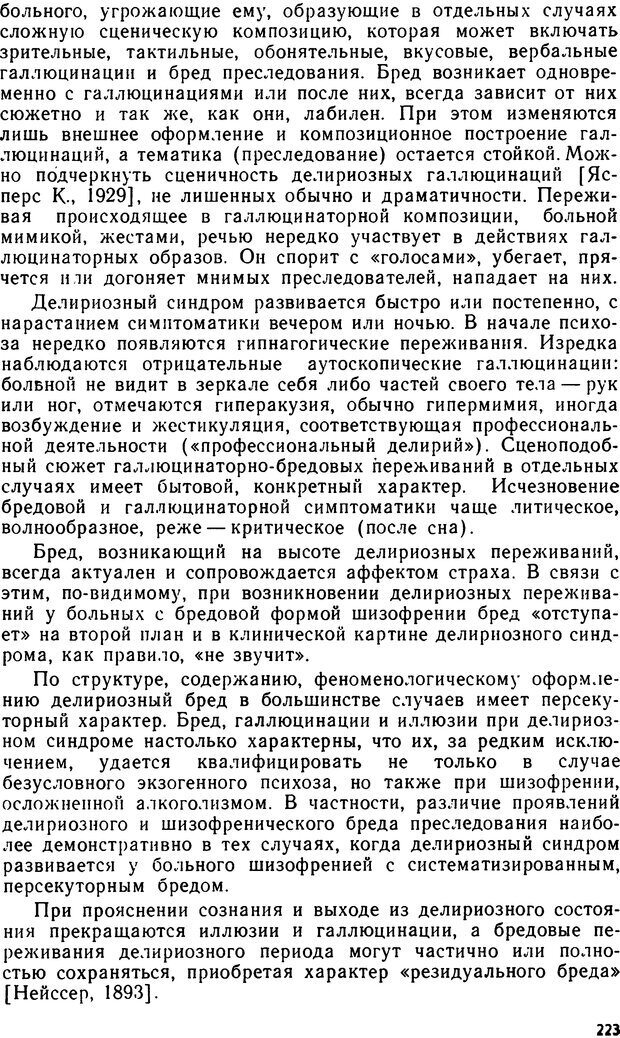 больного, угрожающие ему, образующие в отдельных случаях сложную сценическую композицию, которая может включать зрительные, тактильные, обонятельные, вкусовые, вербальные галлюцинации и бред преследования. Бред возникает одновременно с галлюцинациями или после них, всегда зависит от них сюжетно и так же, как они, лабилен. При этом изменяются лишь внешнее оформление и композиционное построение галлюцинаций, а тематика (преследование) остается стойкой. Можно подчеркнуть сценичность делириозных галлюцинаций [Ясперс К., 1929], не лишенных обычно и драматичности. Переживая происходящее в галлюцинаторной композиции, больной мимикой, жестами, речью нередко участвует в действиях галлюцинаторных образов. Он спорит с «голосами», убегает, прячется или догоняет мнимых преследователей, нападает на них.

Делириозный синдром развивается быстро или постепенно, с нарастанием симптоматики вечером или ночью. В начале психоза нередко появляются гипнагогические переживания. Изредка наблюдаются отрицательные аутоскопические галлюцинации: больной не видит в зеркале себя либо частей своего тела — рук или ног, отмечаются гиперакузия, обычно гипермимия, иногда возбуждение и жестикуляция, соответствующая профессиональной деятельности («профессиональный делирий»). Сценоподобный сюжет галлюцинаторно-бредовых переживаний в отдельных случаях имеет бытовой, конкретный характер. Исчезновение бредовой и галлюцинаторной симптоматики чаще литическое, волнообразное, реже — критическое (после сна).

Бред, возникающий на высоте делириозных переживаний, всегда актуален и сопровождается аффектом страха. В связи с этим, по-видимому, при возникновении делириозных переживаний у больных с бредовой формой шизофрении бред «отступает» на второй план и в клинической картине делириозного синдрома, как правило, «не звучит».

По структуре, содержанию, феноменологическому оформлению делириозный бред в большинстве случаев имеет персекуторный характер. Бред, галлюцинации и иллюзии при делириозном синдроме настолько характерны, что их, за редким исключением, удается квалифицировать не только в случае безусловного экзогенного психоза, но также при шизофрении, осложненной алкоголизмом. В частности, различие проявлений делириозного и шизофренического бреда преследования наиболее демонстративно в тех случаях, когда делириозный синдром развивается у больного шизофренией с систематизированным, персекуторным бредом.

При прояснении сознания и выходе из делириозного состояния прекращаются иллюзии и галлюцинации, а бредовые переживания делириозного периода могут частично или полностью сохраняться, приобретая характер «резидуального бреда» [Нейссер, 1893].

223